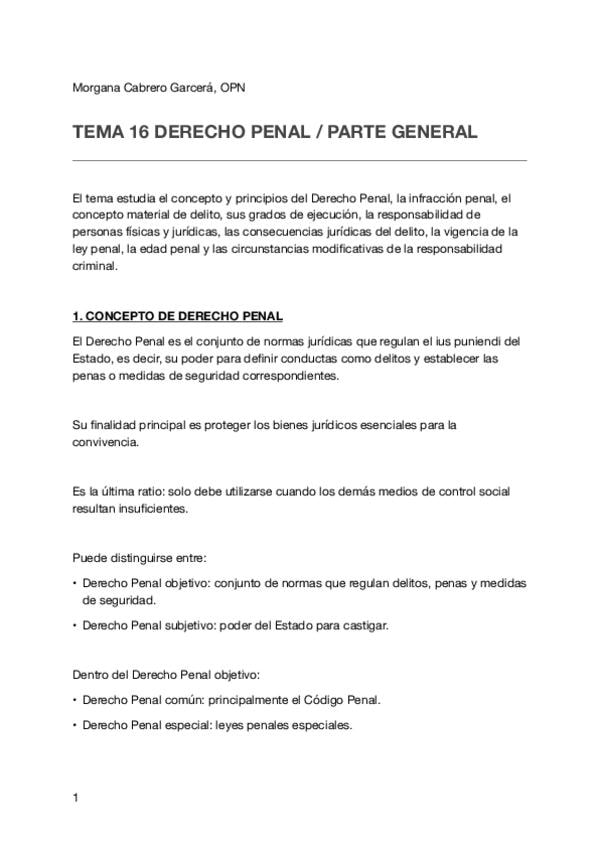 Morgana Cabrero Garcerá, OPN

TEMA 16 DERECHO PENAL / PARTE GENERAL

El tema estudia el concepto y principios del Derecho Penal, la infracción penal, el concepto material de delito, sus grados de ejecución, la responsabilidad de personas físicas y jurídicas, las consecuencias jurídicas del delito, la vigencia de la ley penal, la edad penal y las circunstancias modificativas de la responsabilidad criminal.

1. CONCEPTO DE DERECHO PENAL

El Derecho Penal es el conjunto de normas jurídicas que regulan el ius puniendi del Estado, es decir, su poder para definir conductas como delitos y establecer las penas o medidas de seguridad correspondientes.

Su finalidad principal es proteger los bienes jurídicos esenciales para la convivencia.

Es la última ratio: solo debe utilizarse cuando los demás medios de control social resultan insuficientes.

Puede distinguirse entre:

• Derecho Penal objetivo: conjunto de normas que regulan delitos, penas y medidas de seguridad.

• Derecho Penal subjetivo: poder del Estado para castigar.

Dentro del Derecho Penal objetivo:

• Derecho Penal común: principalmente el Código Penal.

• Derecho Penal especial: leyes penales especiales.

1